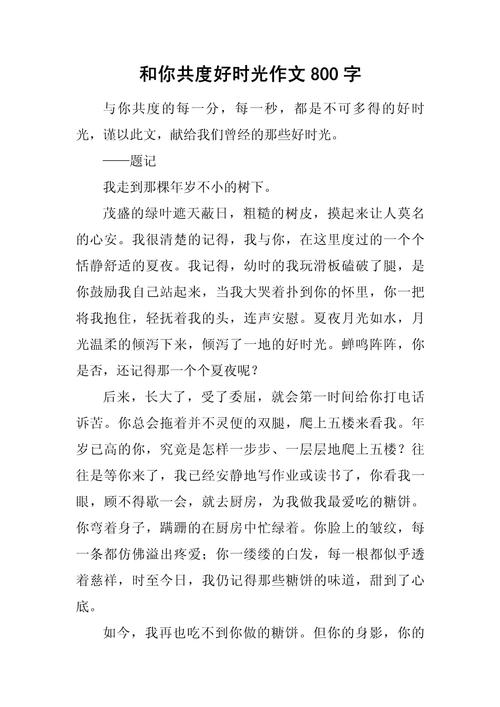 和你共度好时光作文 800 字

与你共度的每一分，每一秒，都是不可多得的好时光，谨以此文，献给我们曾经的那些好时光。

——题记

我走到那棵年岁不小的树下。

茂盛的绿叶遮天蔽日，粗糙的树皮，摸起来让人莫名的心安。我很清楚的记得，我与你，在这里度过的一个个恬静舒适的夏夜。我记得，幼时的我玩滑板磕破了腿，是你鼓励我自己站起来，当我大哭着扑到你的怀里，你一把将我抱住，轻抚着我的头，连声安慰。夏夜月光如水，月光温柔的倾泻下来，倾泻了一地的好时光。蝉鸣阵阵，你是否，还记得那一个个夏夜呢？

后来，长大了，受了委屈，就会第一时间给你打电话诉苦。你总会拖着并不灵便的双腿，爬上五楼来看我。年岁已高的你，究竟是怎样一步步、一层层地爬上五楼？往往是等你来了，我已经安静地写作业或读书了，你看我一眼，顾不得歇一会，就去厨房，为我做我最爱吃的糖饼。你弯着身子，蹒跚的在厨房中忙绿着。你脸上的皱纹，每一条都仿佛溢出疼爱；你一缕缕的白发，每一根都似乎透着慈祥，时至今日，我仍记得那些糖饼的味道，甜到了心底。

如今，我再也吃不到你做的糖饼。但你的身影，你的